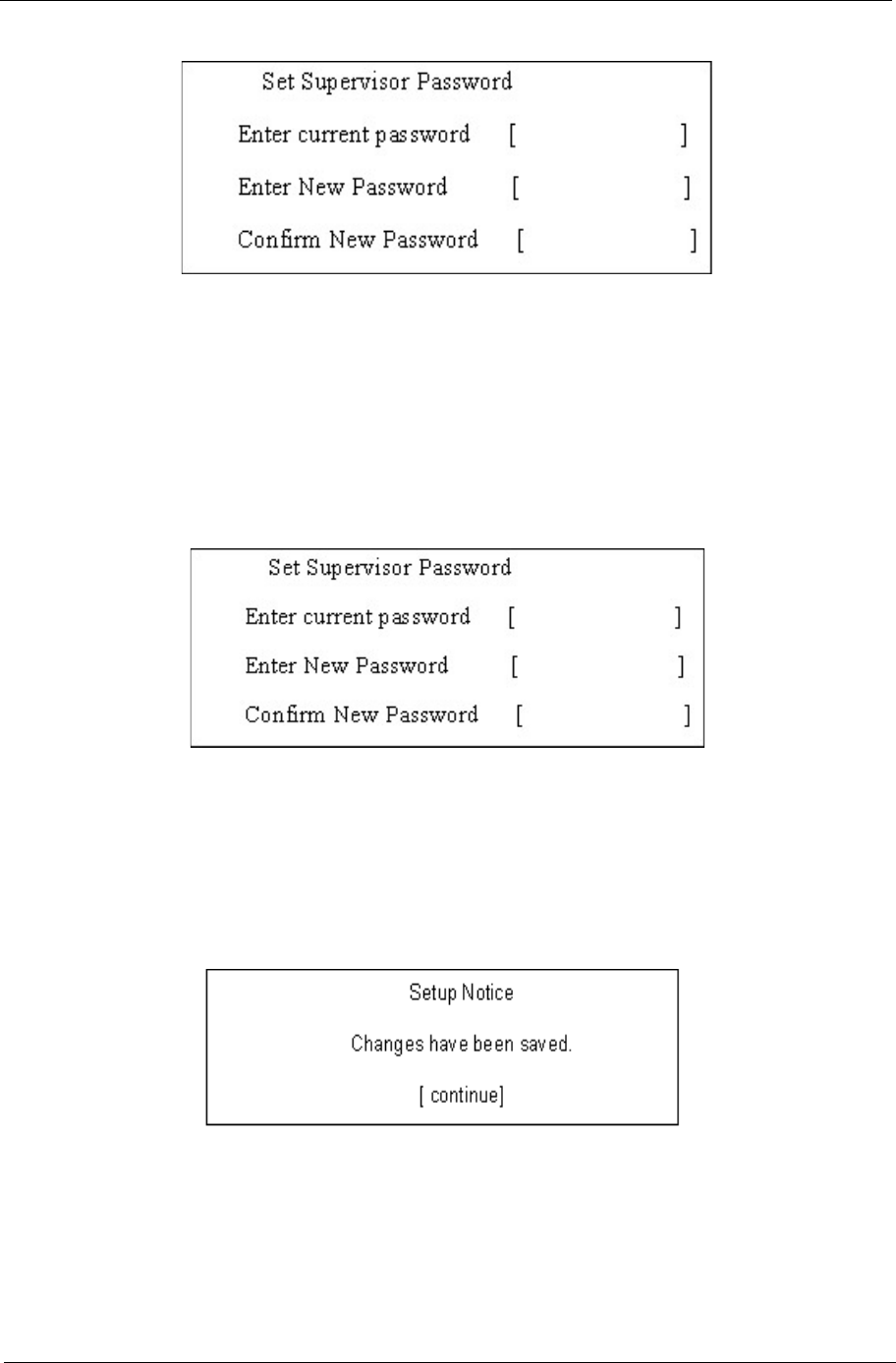 Set Supervisor Password

Enter current password [ ]

Enter New Password [ ]

Confirm New Password [ ]

Set Supervisor Password

Enter current password [ ]

Enter New Password [ ]

Confirm New Password [ ]

Setup Notice

Changes have been saved.

[ continue]